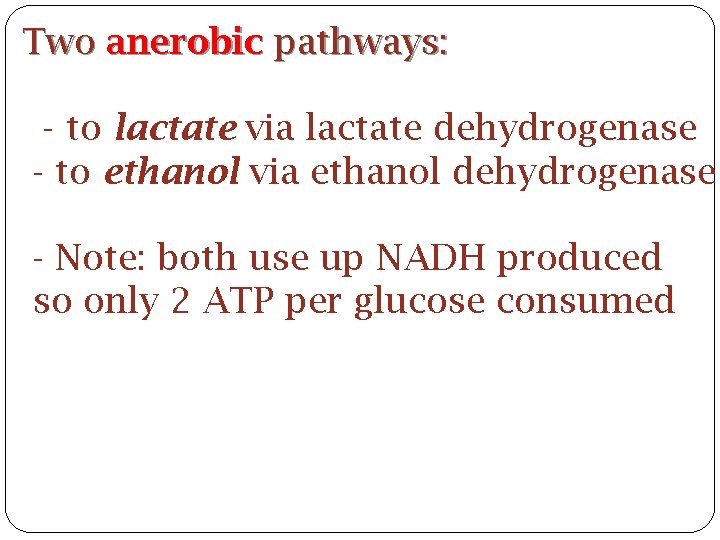 Two anerobic pathways:

- to lactate via lactate dehydrogenase
- to ethanol via ethanol dehydrogenase

- Note: both use up NADH produced so only 2 ATP per glucose consumed